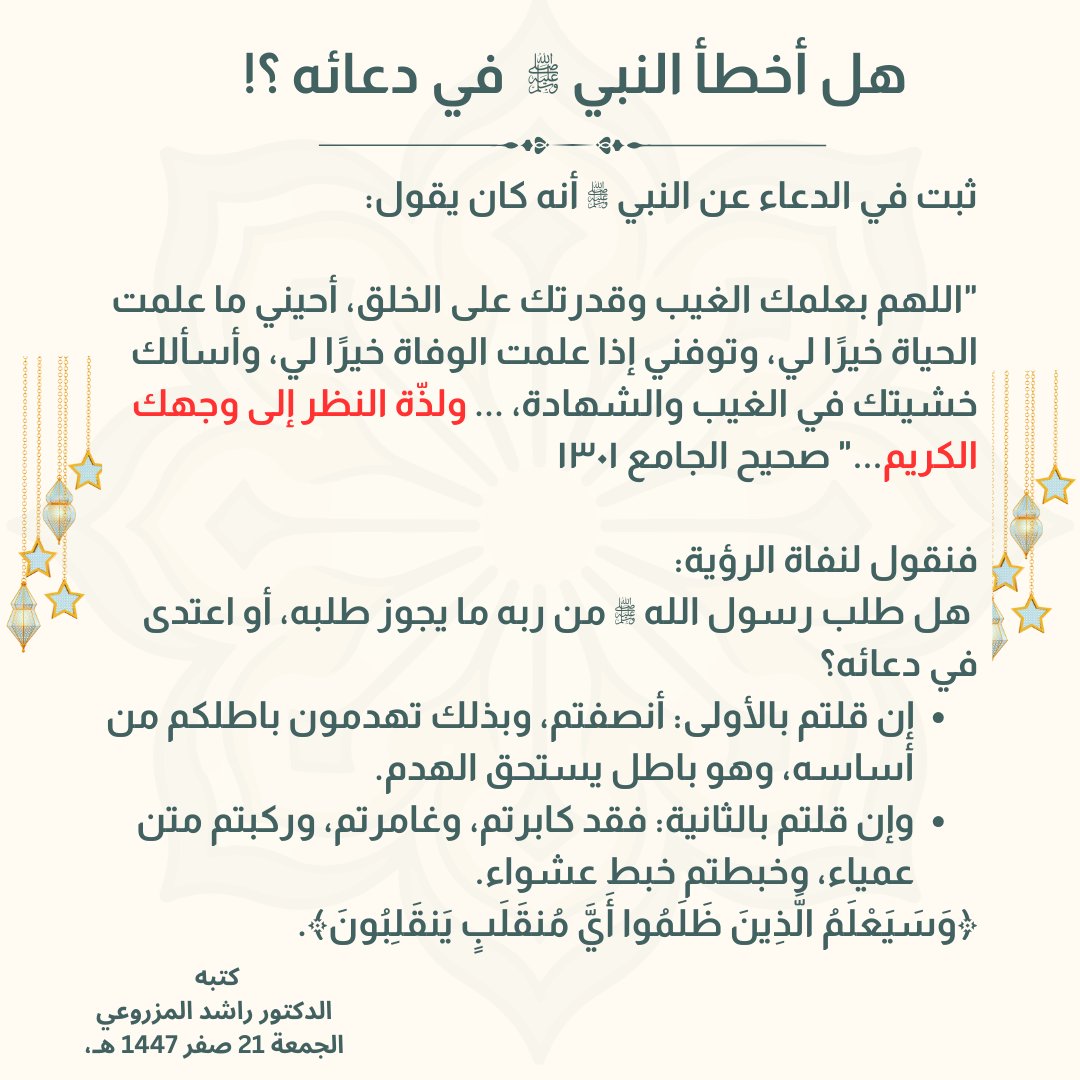 هل أخطأ النبي ﷺ في دعائه ؟!

ثبت في الدعاء عن النبي ﷺ أنه كان يقول:

"اللهم بعلمك الغيب وقدرتك على الخلق، أحيني ما علمت الحياة خيرًا لي، وتوفني إذا علمت الوفاة خيرًا لي، وأسألك خشيتك في الغيب والشهادة، ... ولذّة النظر إلى وجهك الكريم..." صحيح الجامع ١٣٠١

فنقول لنفاة الرؤية:
هل طلب رسول الله ﷺ من ربه ما يجوز طلبه، أو اعتدى في دعائه؟

• إن قلتم بالأولى: أنصفتم، وبذلك تهدمون باطلكم من أساسه، وهو باطل يستحق الهدم.
• وإن قلتم بالثانية: فقد كابرتم، وغامرتم، وركبتم متن عمياء، وخبطتم خبط عشواء.

﴿وَسَيَعْلَمُ الَّذِينَ ظَلَمُوا أَيَّ مُنقَلَبٍ يَنقَلِبُونَ﴾.

كتبه
الدكتور راشد المزروعي
الجمعة 21 صفر 1447 هـ.